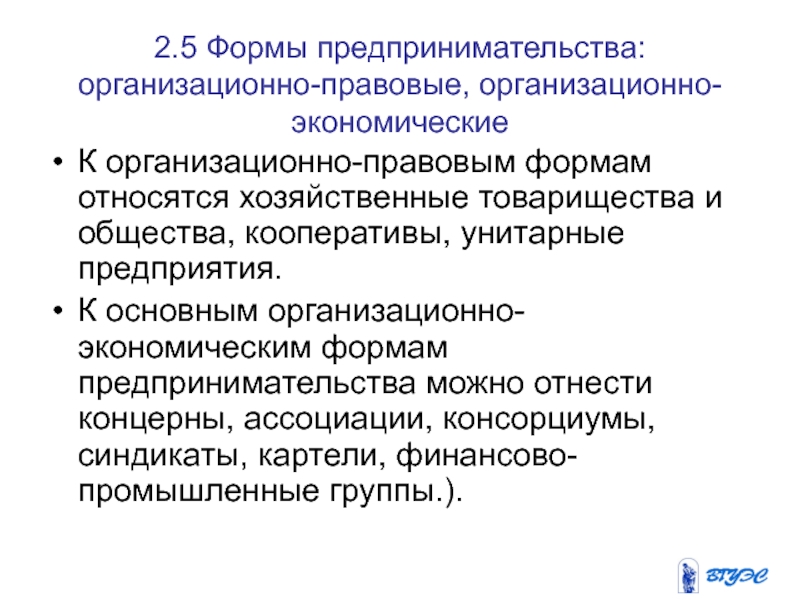 2.5 Формы предпринимательства: организационно-правовые, организационно-экономические

• К организационно-правовым формам относятся хозяйственные товарищества и общества, кооперативы, унитарные предприятия.

• К основным организационно-экономическим формам предпринимательства можно отнести концерны, ассоциации, консорциумы, синдикаты, картели, финансово-промышленные группы.).

ВГУЭС